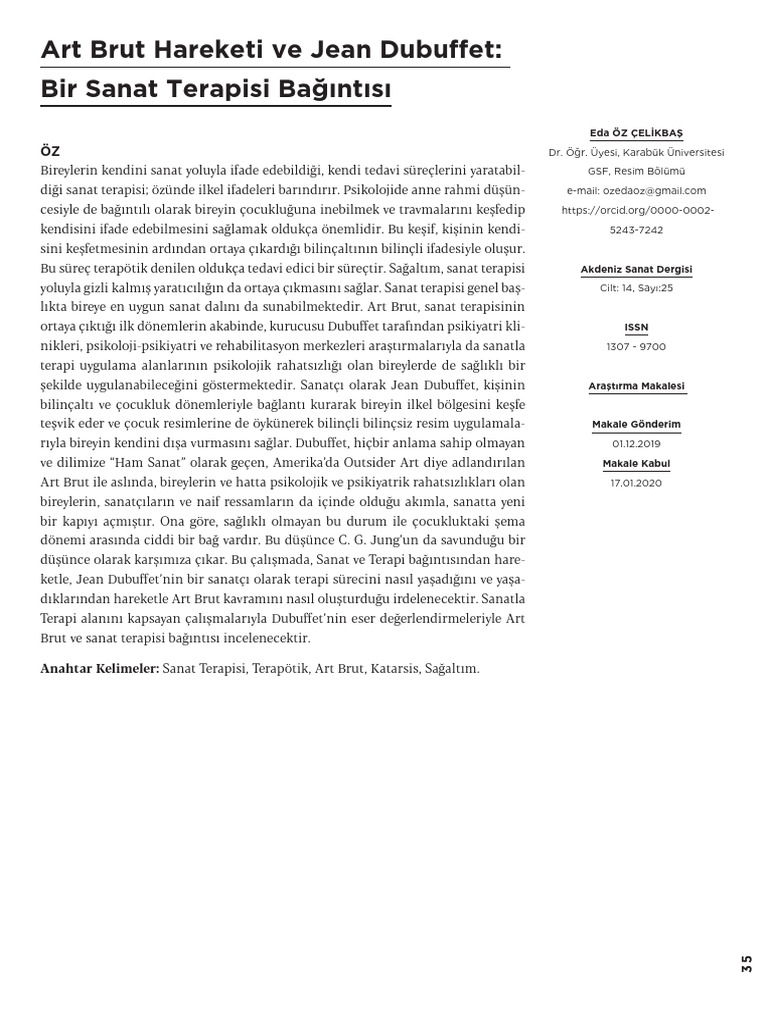 Art Brut Hareketi ve Jean Dubuffet: Bir Sanat Terapisi Bağıntısı

ÖZ

Bireylerin kendini sanat yoluyla ifade edebildiği, kendi tedavi süreçlerini yaratabildiği sanat terapisi; özünde ilkel ifadeleri barındırır. Psikolojide anne rahmi düşüncesiyle de bağıntılı olarak bireyin çocukluğuna inebilmek ve travmalarını keşfedip kendisini ifade edebilmesini sağlamak oldukça önemlidir. Bu keşif, kişinin kendisini keşfetmesinin ardından ortaya çıkardığı bilinçaltının bilinçli ifadesiyle oluşur. Bu süreç terapötik denilen oldukça tedavi edici bir süreçtir. Sağaltım, sanat terapisi yoluyla gizli kalmış yaratıcılığın da ortaya çıkmasını sağlar. Sanat terapisi genel başlıkta bireye en uygun sanat dalını da sunabilmektedir. Art Brut, sanat terapisinin ortaya çıktığı ilk dönemlerin akabinde, kurucusu Dubuffet tarafından psikiyatri klinikleri, psikoloji-psikiyatri ve rehabilitasyon merkezleri araştırmalarıyla da sanatla terapi uygulama alanlarının psikolojik rahatsızlığı olan bireylerde de sağlıklı bir şekilde uygulanabileceğini göstermektedir. Sanatçı olarak Jean Dubuffet, kişinin bilinçaltı ve çocukluk dönemleriyle bağlantı kurarak bireyin ilkel bölgesini keşfe teşvik eder ve çocuk resimlerine de öykünerek bilinçli bilinçsiz resim uygulamalarıyla bireyin kendini dışa vurmasını sağlar. Dubuffet, hiçbir anlama sahip olmayan ve dilimize "Ham Sanat" olarak geçen, Amerika'da Outsider Art diye adlandırılan Art Brut ile aslında, bireylerin ve hatta psikolojik ve psikiyatrik rahatsızlıkları olan bireylerin, sanatçıların ve naif ressamların da içinde olduğu akımla, sanatta yeni bir kapıyı açmıştır. Ona göre, sağlıklı olmayan bu durum ile çocukluktaki şema dönemi arasında ciddi bir bağ vardır. Bu düşünce C. G. Jung'un da savunduğu bir düşünce olarak karşımıza çıkar. Bu çalışmada, Sanat ve Terapi bağıntısından hareketle, Jean Dubuffet'nin bir sanatçı olarak terapi sürecini nasıl yaşadığını ve yaşadıklarından hareketle Art Brut kavramını nasıl oluşturduğu irdelenecektir. Sanatla Terapi alanını kapsayan çalışmalarıyla Dubuffet'nin eser değerlendirmeleriyle Art Brut ve sanat terapisi bağıntısı incelenecektir.

Anahtar Kelimeler: Sanat Terapisi, Terapötik, Art Brut, Katarsis, Sağaltım.

Eda ÖZ ÇELİKBAŞ
Dr. Öğr. Üyesi, Karabük Üniversitesi GSF, Resim Bölümü
e-mail: ozedaoz@gmail.com
https://orcid.org/0000-0002-5243-7242

Akdeniz Sanat Dergisi
Cilt: 14, Sayı:25

ISSN
1307 - 9700

Araştırma Makalesi

Makale Gönderim
01.12.2019
Makale Kabul
17.01.2020

35